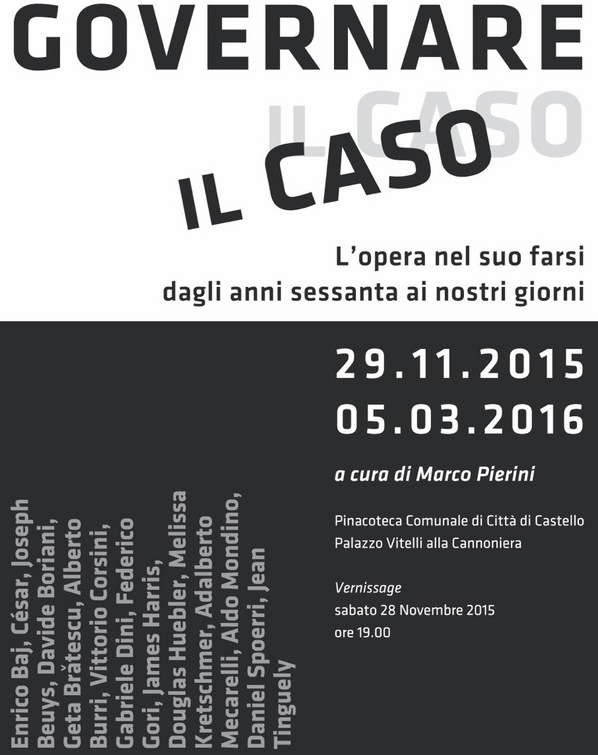 GOVERNARE
IL CASO
IL CASO

L'opera nel suo farsi
dagli anni sessanta ai nostri giorni

29.11.2015
05.03.2016

a cura di Marco Pierini

Pinacoteca Comunale di Città di Castello
Palazzo Vitelli alla Cannoniera

Vernissage
sabato 28 Novembre 2015
ore 19.00

Enrico Baj, César, Joseph Beuys, Davide Boriani, Geta Brătescu, Alberto Burri, Vittorio Corsini, Gabriele Dini, Federico Gori, James Harris, Douglas Huebler, Melissa Kretschmer, Adalberto Mecarelli, Aldo Mondino, Daniel Spoerri, Jean Tinguely